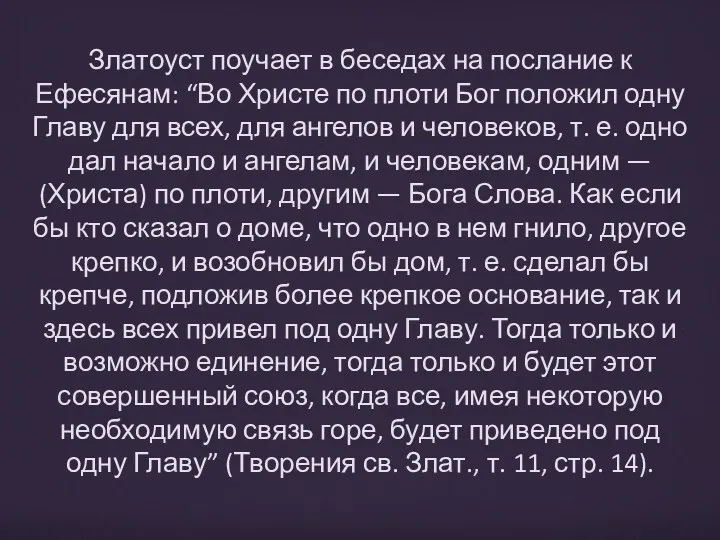 Златоуст поучает в беседах на послание к Ефесянам: “Во Христе по плоти Бог положил одну Главу для всех, для ангелов и человеков, т. е. одно дал начало и ангелам, и человекам, одним — (Христа) по плоти, другим — Бога Слова. Как если бы кто сказал о доме, что одно в нем гнило, другое крепко, и возобновил бы дом, т. е. сделал бы крепче, подложив более крепкое основание, так и здесь всех привел под одну Главу. Тогда только и возможно единение, тогда только и будет этот совершенный союз, когда все, имея некоторую необходимую связь горе, будет приведено под одну Главу” (Творения св. Злат., т. 11, стр. 14).